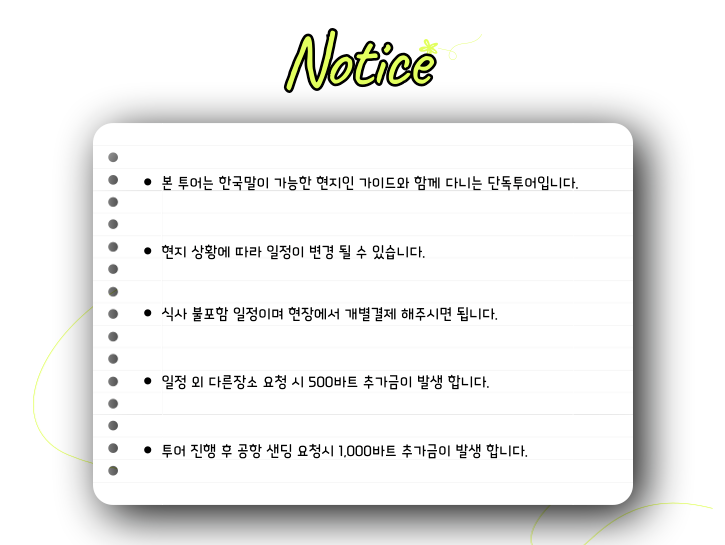 Notice

• 본 투어는 한국말이 가능한 현지인 가이드와 함께 다니는 단독투어입니다.

• 현지 상황에 따라 일정이 변경 될 수 있습니다.

• 식사 불포함 일정이며 현장에서 개별결제 해주시면 됩니다.

• 일정 외 다른장소 요청 시 500바트 추가금이 발생 합니다.

• 투어 진행 후 공항 샌딩 요청시 1,000바트 추가금이 발생 합니다.